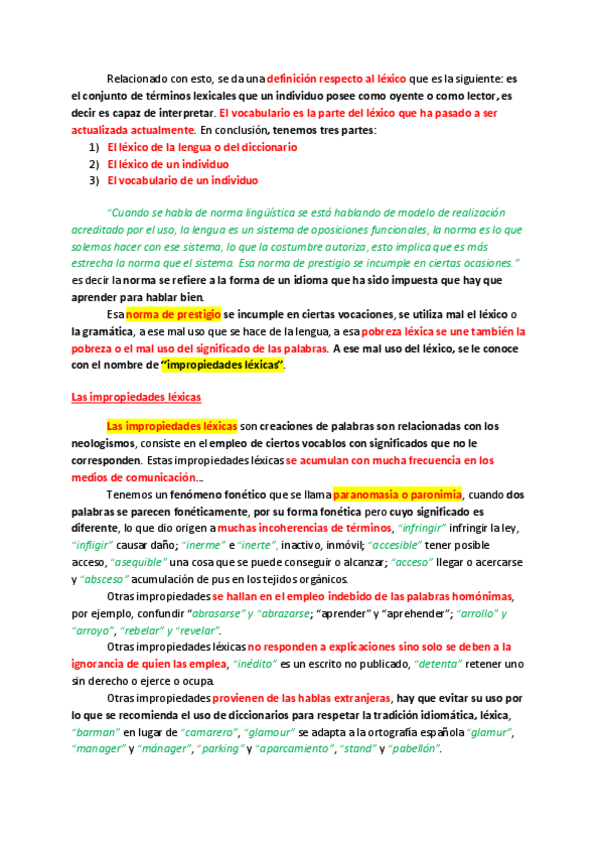 Relacionado con esto, se da una definición respecto al léxico que es la siguiente: es el conjunto de términos lexicales que un individuo posee como oyente o como lector, es decir es capaz de interpretar. El vocabulario es la parte del léxico que ha pasado a ser actualizada actualmente. En conclusión, tenemos tres partes:
1) El léxico de la lengua o del diccionario
2) El léxico de un individuo
3) El vocabulario de un individuo

"Cuando se habla de norma lingüística se está hablando de modelo de realización acreditado por el uso, la lengua es un sistema de oposiciones funcionales, la norma es lo que solemos hacer con ese sistema, lo que la costumbre autoriza, esto implica que es más estrecha la norma que el sistema. Esa norma de prestigio se incumple en ciertas ocasiones." es decir la norma se refiere a la forma de un idioma que ha sido impuesta que hay que aprender para hablar bien.

Esa norma de prestigio se incumple en ciertas vocaciones, se utiliza mal el léxico o la gramática, a ese mal uso que se hace de la lengua, a esa pobreza léxica se une también la pobreza o el mal uso del significado de las palabras. A ese mal uso del léxico, se le conoce con el nombre de "impropiedades léxicas".

Las impropiedades léxicas

Las impropiedades léxicas son creaciones de palabras son relacionadas con los neologismos, consiste en el empleo de ciertos vocablos con significados que no le corresponden. Estas impropiedades léxicas se acumulan con mucha frecuencia en los medios de comunicación...

Tenemos un fenómeno fonético que se llama paranomasia o paronimia, cuando dos palabras se parecen fonéticamente, por su forma fonética pero cuyo significado es diferente, lo que dio origen a muchas incoherencias de términos, "infringir" infringir la ley, "infligir" causar daño; "inerme" e "inerte", inactivo, inmóvil; "accesible" tener posible acceso, "asequible" una cosa que se puede conseguir o alcanzar; "acceso" llegar o acercarse y "absceso" acumulación de pus en los tejidos orgánicos.

Otras impropiedades se hallan en el empleo indebido de las palabras homónimas, por ejemplo, confundir "abrasarse" y "abrazarse; "aprender" y "aprehender"; "arrollo" y "arroyo", "rebelar" y "revelar".

Otras impropiedades léxicas no responden a explicaciones sino solo se deben a la ignorancia de quien las emplea, "inédito" es un escrito no publicado, "detenta" retener uno sin derecho o ejerce o ocupa.

Otras impropiedades provienen de las hablas extranjeras, hay que evitar su uso por lo que se recomienda el uso de diccionarios para respetar la tradición idiomática, léxica, "barman" en lugar de "camarero", "glamour" se adapta a la ortografía española "glamur", "manager" y "mánager", "parking" y "aparcamiento", "stand" y "pabellón".